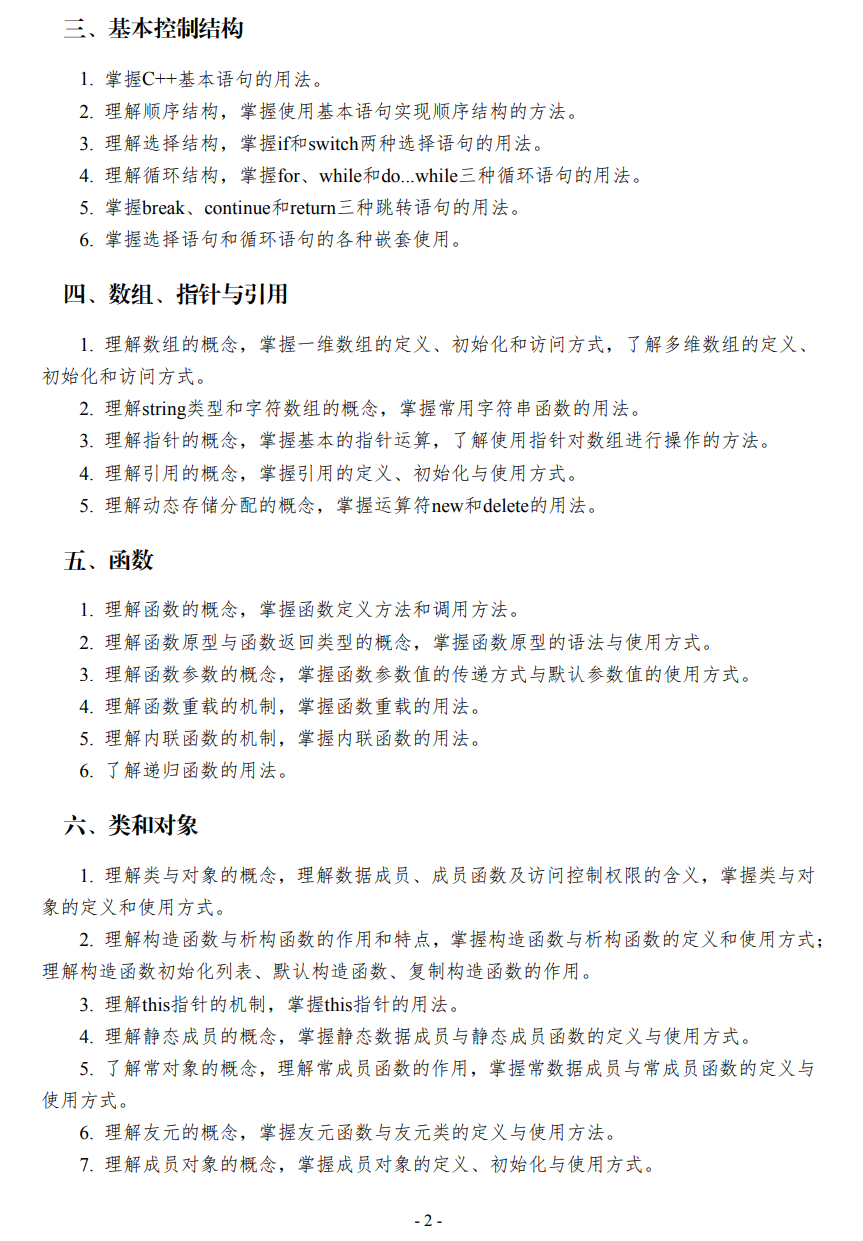 三、基本控制结构

1. 掌握C++基本语句的用法。

2. 理解顺序结构，掌握使用基本语句实现顺序结构的方法。

3. 理解选择结构，掌握if和switch两种选择语句的用法。

4. 理解循环结构，掌握for、while和do...while三种循环语句的用法。

5. 掌握break、continue和return三种跳转语句的用法。

6. 掌握选择语句和循环语句的各种嵌套使用。

四、数组、指针与引用

1. 理解数组的概念，掌握一维数组的定义、初始化和访问方式，了解多维数组的定义、初始化和访问方式。

2. 理解string类型和字符数组的概念，掌握常用字符串函数的用法。

3. 理解指针的概念，掌握基本的指针运算，了解使用指针对数组进行操作的方法。

4. 理解引用的概念，掌握引用的定义、初始化与使用方式。

5. 理解动态存储分配的概念，掌握运算符new和delete的用法。

五、函数

1. 理解函数的概念，掌握函数定义方法和调用方法。

2. 理解函数原型与函数返回类型的概念，掌握函数原型的语法与使用方式。

3. 理解函数参数的概念，掌握函数参数值的传递方式与默认参数值的使用方式。

4. 理解函数重载的机制，掌握函数重载的用法。

5. 理解内联函数的机制，掌握内联函数的用法。

6. 了解递归函数的用法。

六、类和对象

1. 理解类与对象的概念，理解数据成员、成员函数及访问控制权限的含义，掌握类与对象的定义和使用方式。

2. 理解构造函数与析构函数的作用和特点，掌握构造函数与析构函数的定义和使用方式；理解构造函数初始化列表、默认构造函数、复制构造函数的作用。

3. 理解this指针的机制，掌握this指针的用法。

4. 理解静态成员的概念，掌握静态数据成员与静态成员函数的定义与使用方式。

5. 了解常对象的概念，理解常成员函数的作用，掌握常数据成员与常成员函数的定义与使用方式。

6. 理解友元的概念，掌握友元函数与友元类的定义与使用方法。

7. 理解成员对象的概念，掌握成员对象的定义、初始化与使用方式。

- 2 -